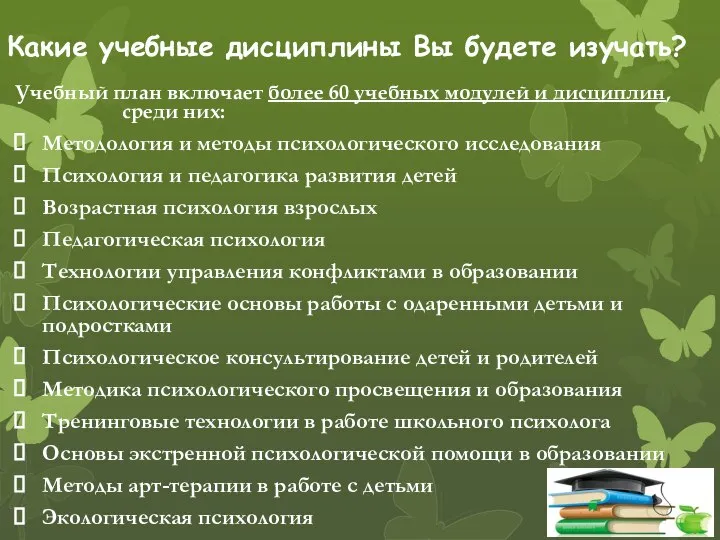 Какие учебные дисциплины Вы будете изучать?

Учебный план включает более 60 учебных модулей и дисциплин, среди них:

 Методология и методы психологического исследования
 Психология и педагогика развития детей
 Возрастная психология взрослых
 Педагогическая психология
 Технологии управления конфликтами в образовании
 Психологические основы работы с одаренными детьми и подростками
 Психологическое консультирование детей и родителей
 Методика психологического просвещения и образования
 Тренинговые технологии в работе школьного психолога
 Основы экстренной психологической помощи в образовании
 Методы арт-терапии в работе с детьми
 Экологическая психология